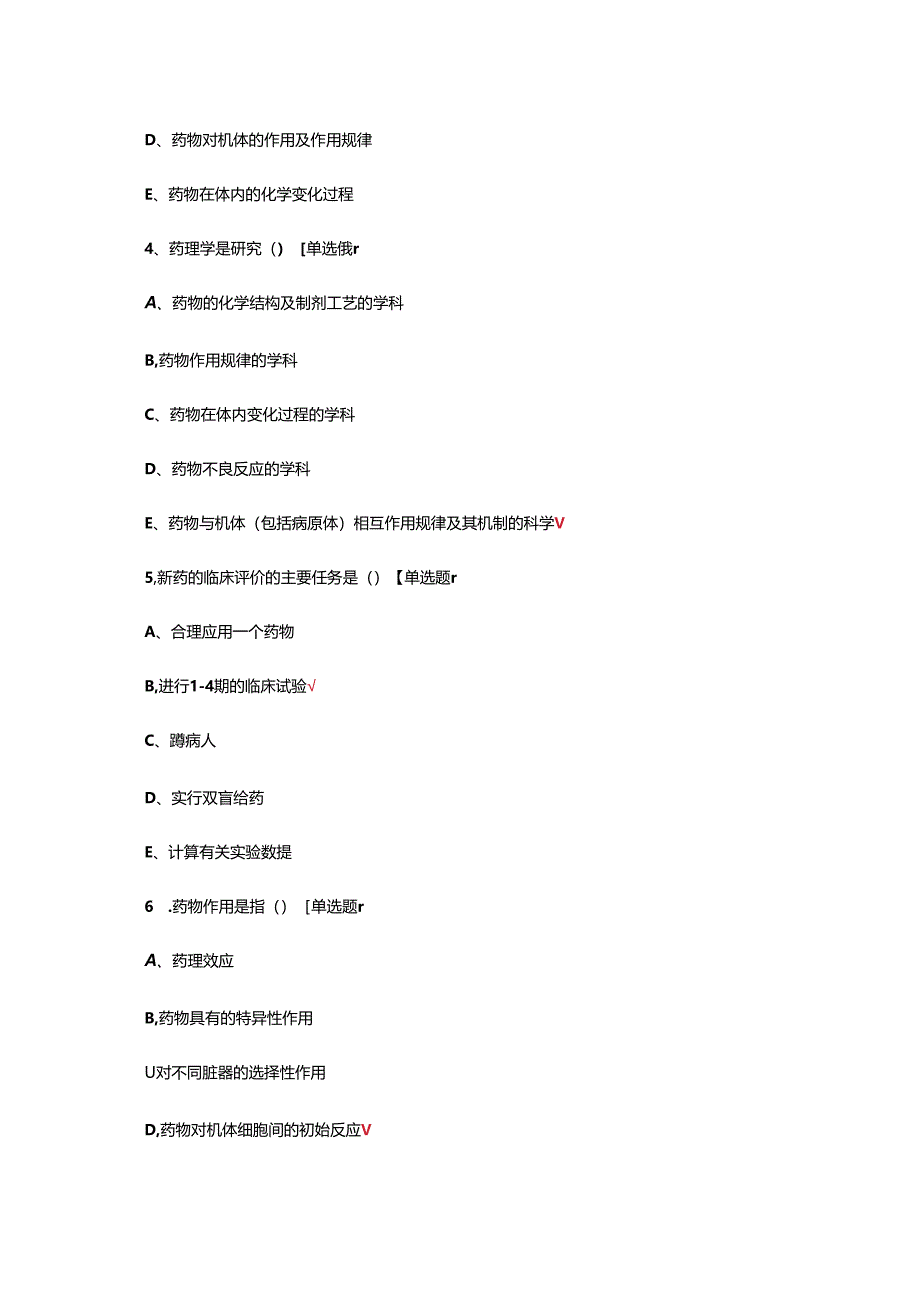 D、药物对机体的作用及作用规律

E、药物在体内的化学变化过程

4、药理学是研究（）［单选俄r

A、药物的化学结构及制剂工艺的学科

B,药物作用规律的学科

C、药物在体内变化过程的学科

D、药物不良反应的学科

E、药物与机体（包括病原体）相互作用规律及其机制的科学V

5,新药的临床评价的主要任务是（）【单选题r

A、合理应用一个药物

B,进行1-4期的临床试验√

C、蹲病人

D、实行双盲给药

E、计算有关实验数提

6 .药物作用是指（）［单选题r

A、药理效应

B,药物具有的特异性作用

U对不同脏器的选择性作用

D,药物对机体细胞间的初始反应V